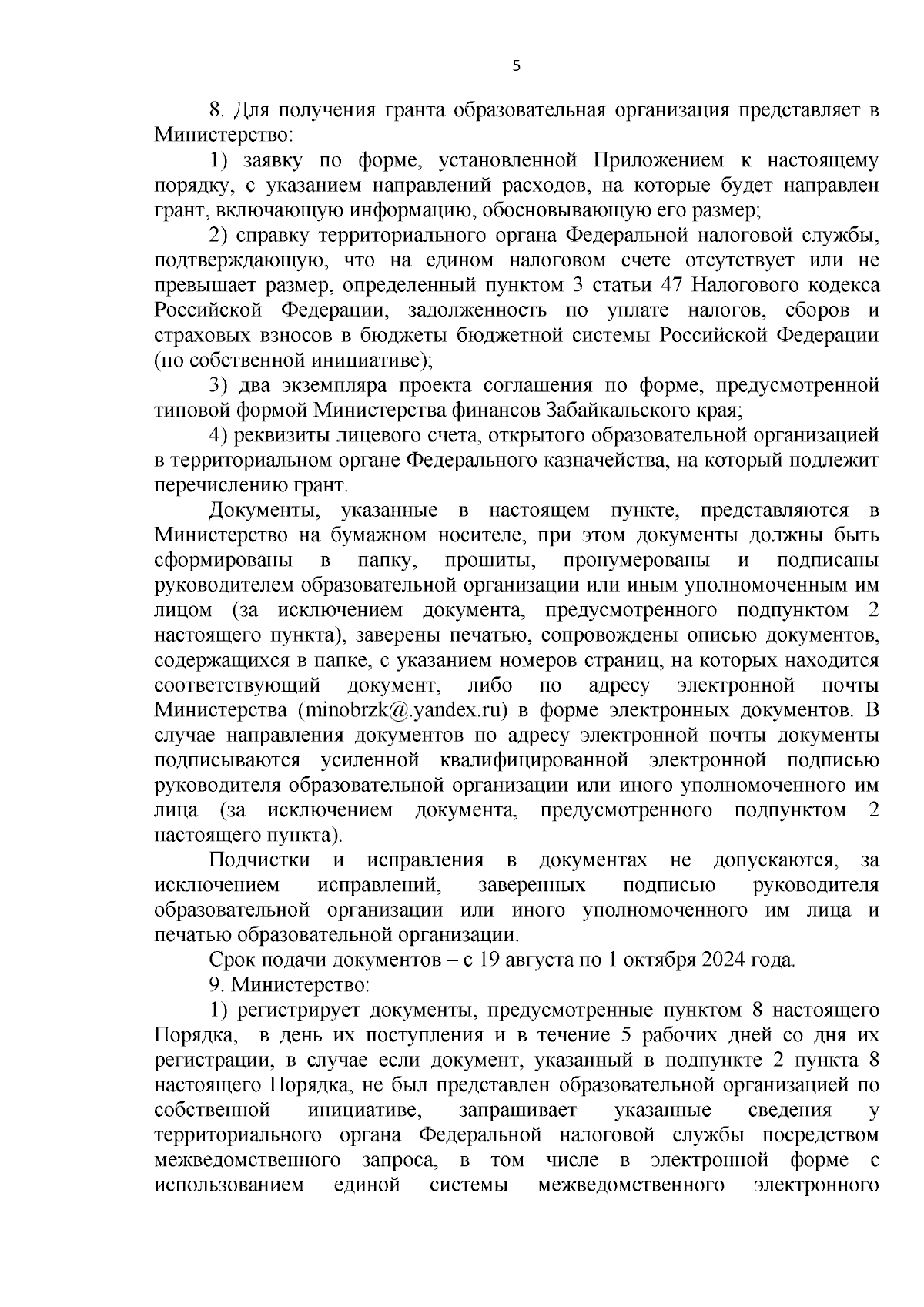 5

8. Для получения гранта образовательная организация представляет в Министерство:

1) заявку по форме, установленной Приложением к настоящему порядку, с указанием направлений расходов, на которые будет направлен грант, включающую информацию, обосновывающую его размер;

2) справку территориального органа Федеральной налоговой службы, подтверждающую, что на едином налоговом счете отсутствует или не превышает размер, определенный пунктом 3 статьи 47 Налогового кодекса Российской Федерации, задолженность по уплате налогов, сборов и страховых взносов в бюджеты бюджетной системы Российской Федерации (по собственной инициативе);

3) два экземпляра проекта соглашения по форме, предусмотренной типовой формой Министерства финансов Забайкальского края;

4) реквизиты лицевого счета, открытого образовательной организацией в территориальном органе Федерального казначейства, на который подлежит перечислению грант.

Документы, указанные в настоящем пункте, представляются в Министерство на бумажном носителе, при этом документы должны быть сформированы в папку, прошиты, пронумерованы и подписаны руководителем образовательной организации или иным уполномоченным им лицом (за исключением документа, предусмотренного подпунктом 2 настоящего пункта), заверены печатью, сопровождены описью документов, содержащихся в папке, с указанием номеров страниц, на которых находится соответствующий документ, либо по адресу электронной почты Министерства (minobrzk@.yandex.ru) в форме электронных документов. В случае направления документов по адресу электронной почты документы подписываются усиленной квалифицированной электронной подписью руководителя образовательной организации или иного уполномоченного им лица (за исключением документа, предусмотренного подпунктом 2 настоящего пункта).

Подчистки и исправления в документах не допускаются, за исключением исправлений, заверенных подписью руководителя образовательной организации или иного уполномоченного им лица и печатью образовательной организации.

Срок подачи документов – с 19 августа по 1 октября 2024 года.

9. Министерство:

1) регистрирует документы, предусмотренные пунктом 8 настоящего Порядка, в день их поступления и в течение 5 рабочих дней со дня их регистрации, в случае если документ, указанный в подпункте 2 пункта 8 настоящего Порядка, не был представлен образовательной организацией по собственной инициативе, запрашивает указанные сведения у территориального органа Федеральной налоговой службы посредством межведомственного запроса, в том числе в электронной форме с использованием единой системы межведомственного электронного